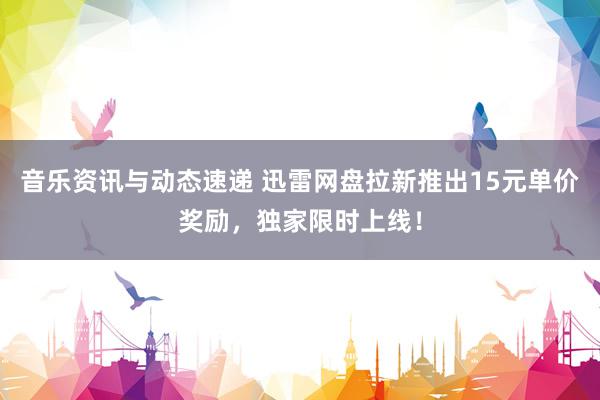 音乐资讯与动态速递 迅雷网盘拉新推出15元单价奖励，独家限时上线！